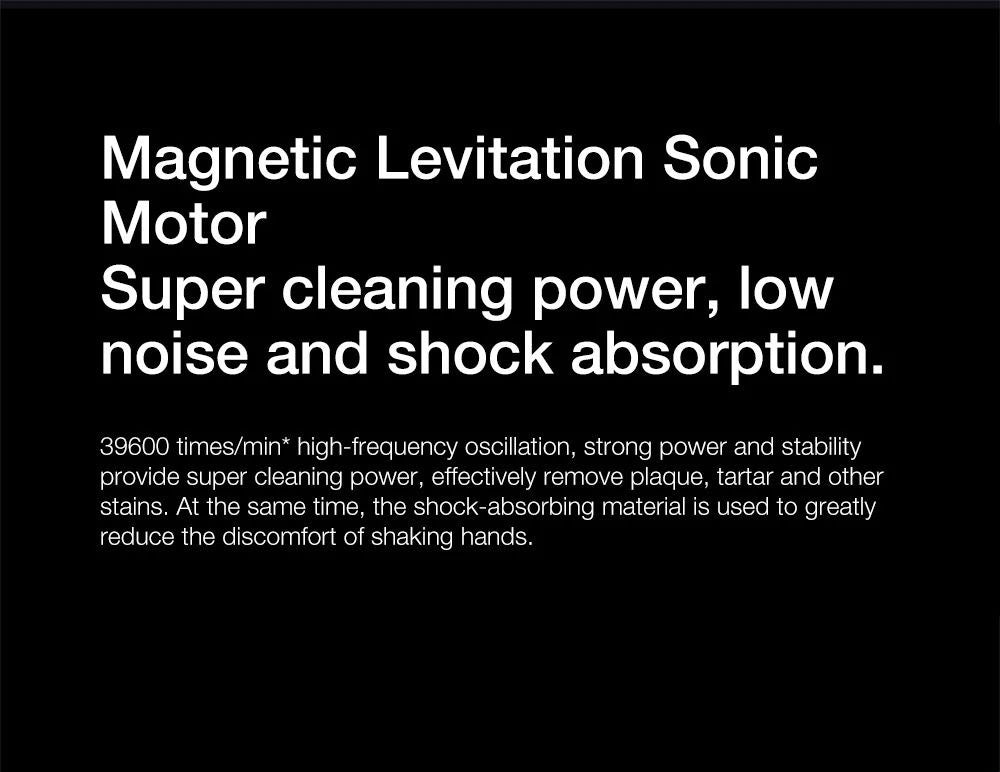 Magnetic Levitation Sonic Motor
Super cleaning power, low noise and shock absorption.

39600 times/min* high-frequency oscillation, strong power and stability provide super cleaning power, effectively remove plaque, tartar and other stains. At the same time, the shock-absorbing material is used to greatly reduce the discomfort of shaking hands.